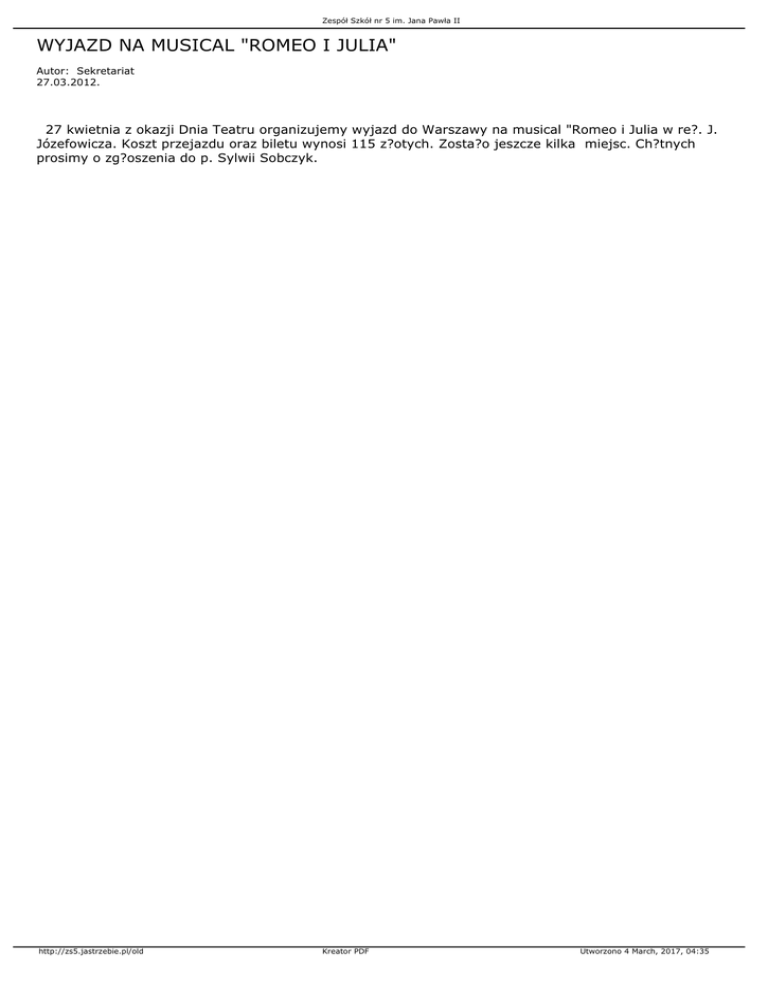 Zespół Szkół nr 5 im. Jana Pawła II

WYJAZD NA MUSICAL "ROMEO I JULIA"

Autor: Sekretariat
27.03.2012.

27 kwietnia z okazji Dnia Teatru organizujemy wyjazd do Warszawy na musical "Romeo i Julia w re?. J. Józefowicza. Koszt przejazdu oraz biletu wynosi 115 z?otych. Zosta?o jeszcze kilka miejsc. Ch?tnych prosimy o zg?oszenia do p. Sylwii Sobczyk.

http://zs5.jastrzebie.pl/old Kreator PDF Utworzono 4 March, 2017, 04:35